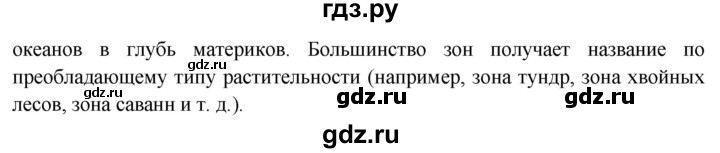 гдз.ру

океанов в глубь материков. Большинство зон получает название по преобладающему типу растительности (например, зона тундр, зона хвойных лесов, зона саванн и т. д.).

gdz.ru

gdz.ru gdz.ru

gdz.ru